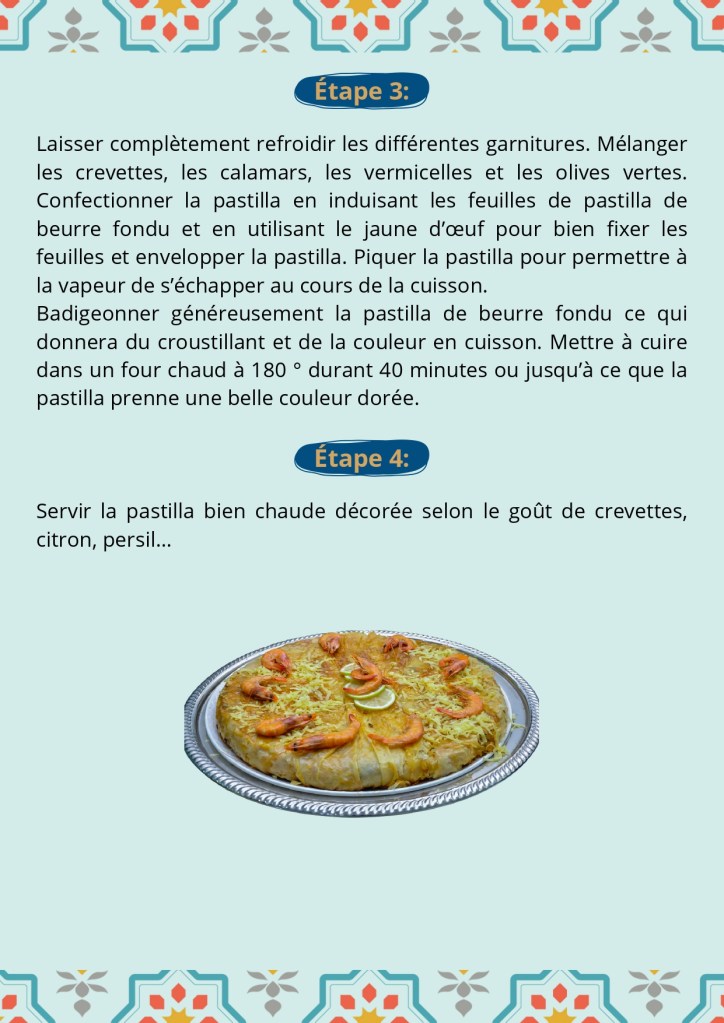 Étape 3:

Laisser complètement refroidir les différentes garnitures. Mélanger les crevettes, les calamars, les vermicelles et les olives vertes. Confectionner la pastilla en induisant les feuilles de pastilla de beurre fondu et en utilisant le jaune d'œuf pour bien fixer les feuilles et envelopper la pastilla. Piquer la pastilla pour permettre à la vapeur de s'échapper au cours de la cuisson.
Badigeonner généreusement la pastilla de beurre fondu ce qui donnera du croustillant et de la couleur en cuisson. Mettre à cuire dans un four chaud à 180 ° durant 40 minutes ou jusqu'à ce que la pastilla prenne une belle couleur dorée.

Étape 4:

Servir la pastilla bien chaude décorée selon le goût de crevettes, citron, persil…